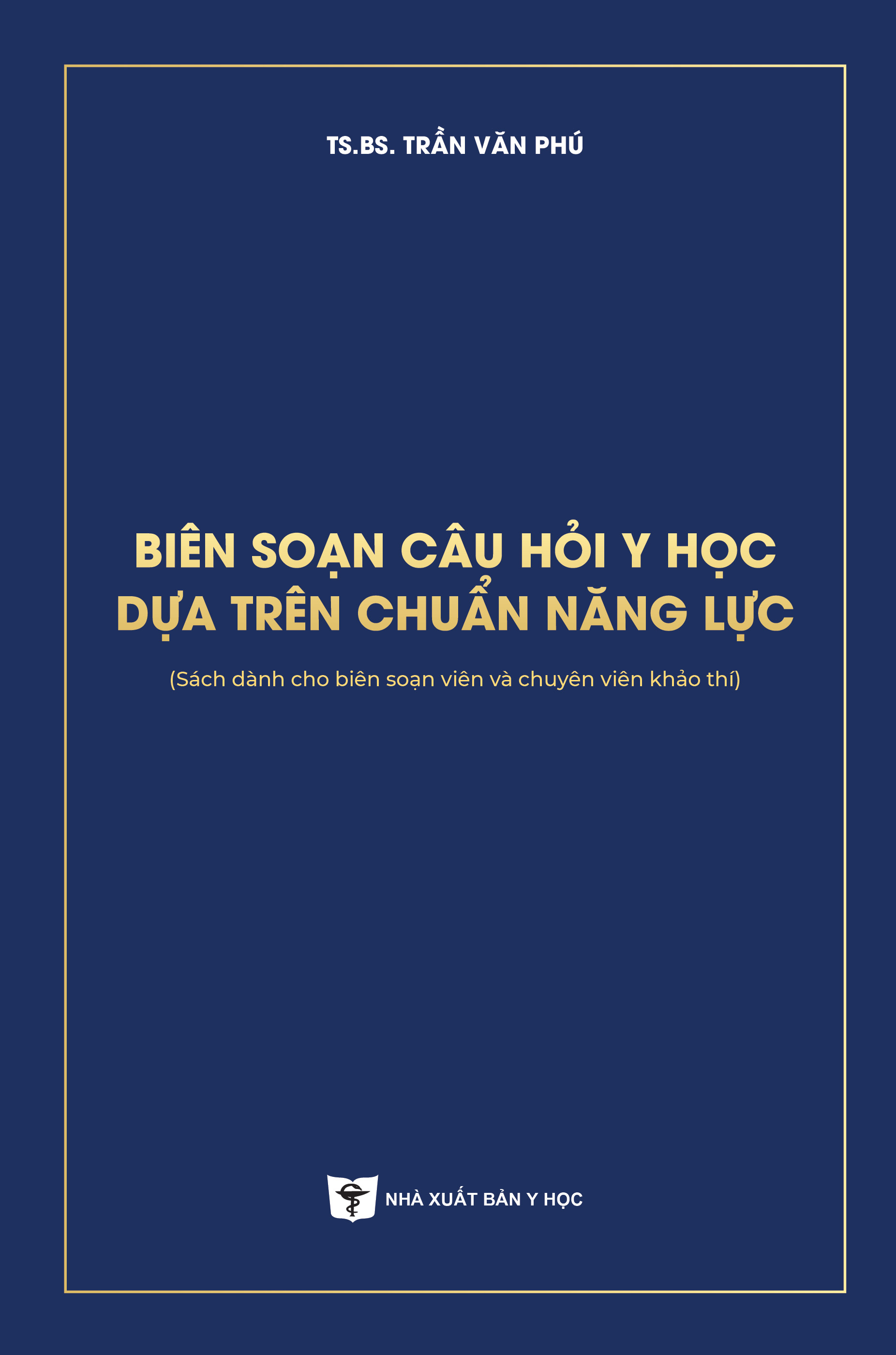 TS.BS. TRẦN VĂN PHÚ

BIÊN SOẠN CÂU HỎI Y HỌC DỰA TRÊN CHUẨN NĂNG LỰC

(Sách dành cho biên soạn viên và chuyên viên khảo thí)

NHÀ XUẤT BẢN Y HỌC